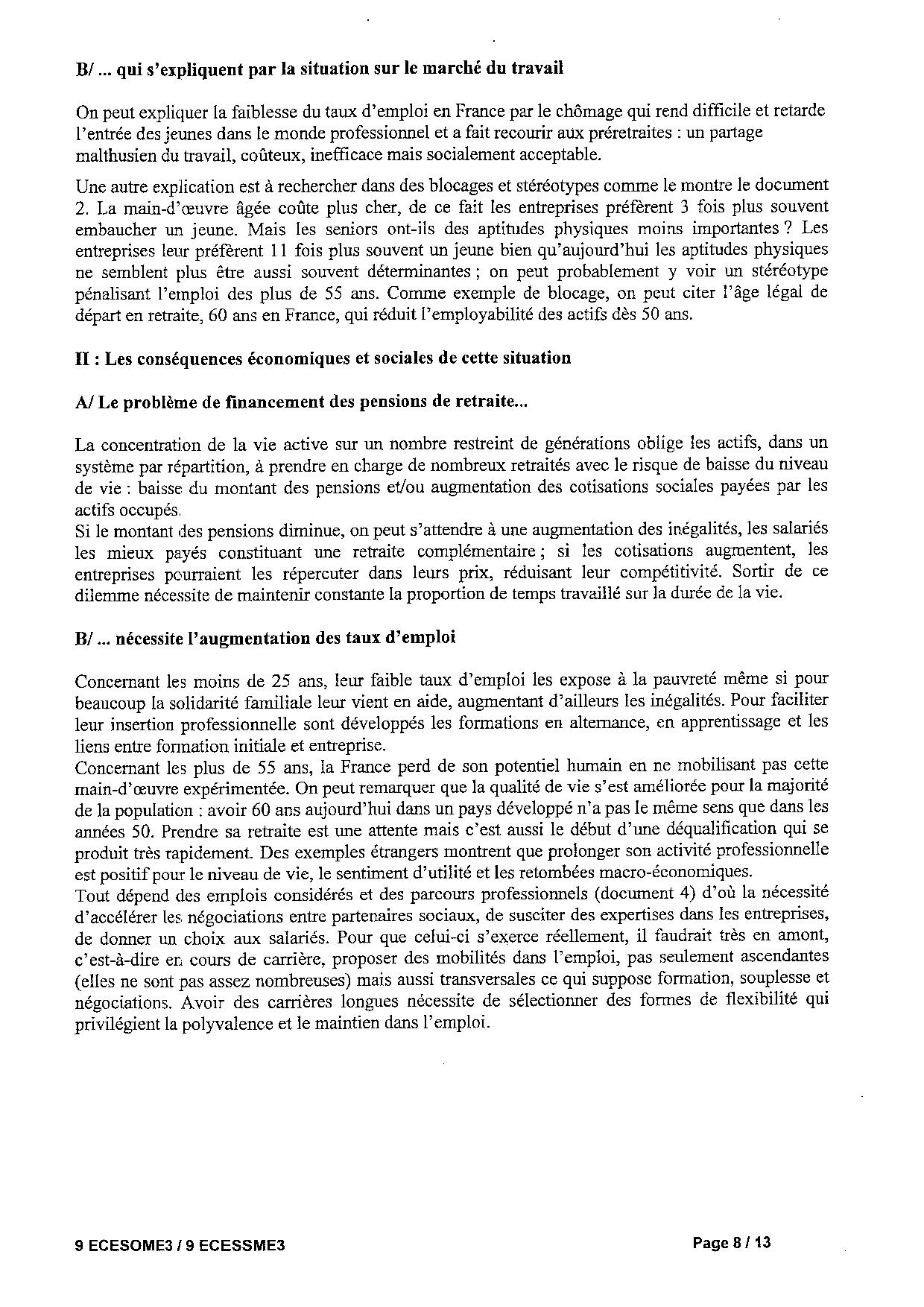 B/ ... qui s'expliquent par la situation sur le marché du travail

On peut expliquer la faiblesse du taux d'emploi en France par le chômage qui rend difficile et retarde l'entrée des jeunes dans le monde professionnel et a fait recourir aux préretraites : un partage malthusien du travail, coûteux, inefficace mais socialement acceptable.

Une autre explication est à rechercher dans des blocages et stéréotypes comme le montre le document 2. La main-d'œuvre âgée coûte plus cher, de ce fait les entreprises préfèrent 3 fois plus souvent embaucher un jeune. Mais les seniors ont-ils des aptitudes physiques moins importantes ? Les entreprises leur préfèrent 11 fois plus souvent un jeune bien qu'aujourd'hui les aptitudes physiques ne semblent plus être aussi souvent déterminantes ; on peut probablement y voir un stéréotype pénalisant l'emploi des plus de 55 ans. Comme exemple de blocage, on peut citer l'âge légal de départ en retraite, 60 ans en France, qui réduit l'employabilité des actifs dès 50 ans.

II : Les conséquences économiques et sociales de cette situation

A/ Le problème de financement des pensions de retraite...

La concentration de la vie active sur un nombre restreint de générations oblige les actifs, dans un système par répartition, à prendre en charge de nombreux retraités avec le risque de baisse du niveau de vie : baisse du montant des pensions et/ou augmentation des cotisations sociales payées par les actifs occupés.
Si le montant des pensions diminue, on peut s'attendre à une augmentation des inégalités, les salariés les mieux payés constituant une retraite complémentaire ; si les cotisations augmentent, les entreprises pourraient les répercuter dans leurs prix, réduisant leur compétitivité. Sortir de ce dilemme nécessite de maintenir constante la proportion de temps travaillé sur la durée de la vie.

B/ ... nécessite l'augmentation des taux d'emploi

Concernant les moins de 25 ans, leur faible taux d'emploi les expose à la pauvreté même si pour beaucoup la solidarité familiale leur vient en aide, augmentant d'ailleurs les inégalités. Pour faciliter leur insertion professionnelle sont développés les formations en alternance, en apprentissage et les liens entre formation initiale et entreprise.
Concernant les plus de 55 ans, la France perd de son potentiel humain en ne mobilisant pas cette main-d'œuvre expérimentée. On peut remarquer que la qualité de vie s'est améliorée pour la majorité de la population : avoir 60 ans aujourd'hui dans un pays développé n'a pas le même sens que dans les années 50. Prendre sa retraite est une attente mais c'est aussi le début d'une déqualification qui se produit très rapidement. Des exemples étrangers montrent que prolonger son activité professionnelle est positif pour le niveau de vie, le sentiment d'utilité et les retombées macro-économiques.
Tout dépend des emplois considérés et des parcours professionnels (document 4) d'où la nécessité d'accélérer les négociations entre partenaires sociaux, de susciter des expertises dans les entreprises, de donner un choix aux salariés. Pour que celui-ci s'exerce réellement, il faudrait très en amont, c'est-à-dire en cours de carrière, proposer des mobilités dans l'emploi, pas seulement ascendantes (elles ne sont pas assez nombreuses) mais aussi transversales ce qui suppose formation, souplesse et négociations. Avoir des carrières longues nécessite de sélectionner des formes de flexibilité qui privilégient la polyvalence et le maintien dans l'emploi.

9 ECESOME3 / 9 ECESSME3

Page 8 / 13